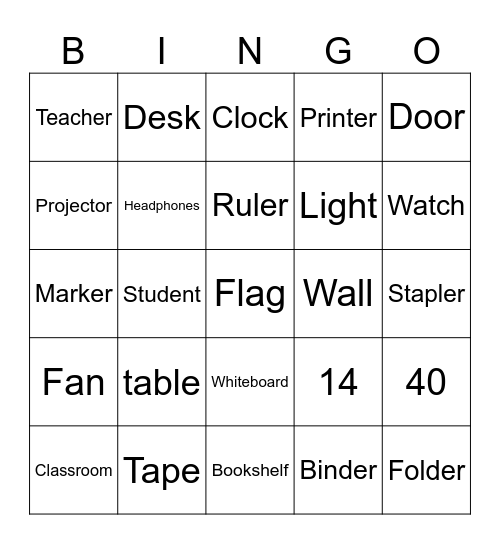 | B | I | N | G | O |
|---|---|---|---|---|
| Teacher | Desk | Clock | Printer | Door |
| Projector | Headphones | Ruler | Light | Watch |
| Marker | Student | Flag | Wall | Stapler |
| Fan | table | Whiteboard | 14 | 40 |
| Classroom | Tape | Bookshelf | Binder | Folder |